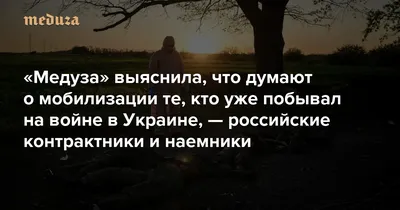 meduza

«Медуза» выяснила, что думают о мобилизации те, кто уже побывал на войне в Украине, — российские контрактники и наемники